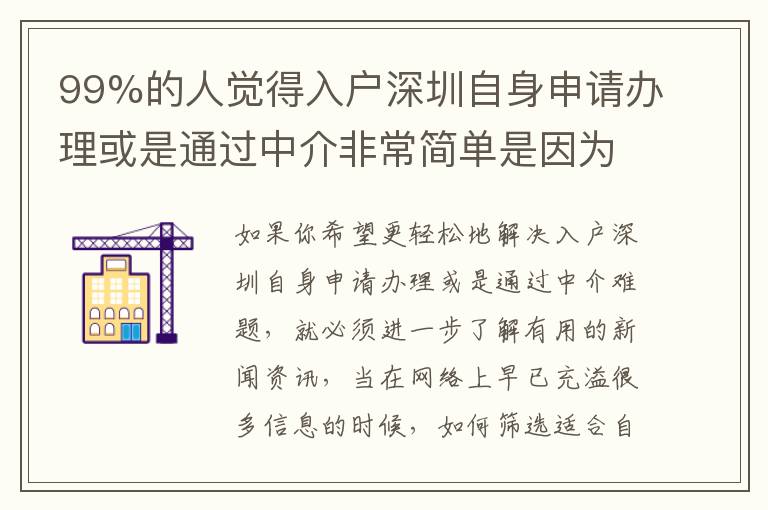 99%的人觉得入户深圳自身申请办理或是通过中介非常简单是因为

如果你希望更轻松地解决入户深圳自身申请办理或是通过中介难题，就必须进一步了解有用的新闻资讯，当在网络上早已充溢很多信息的时候，如何筛选适合自